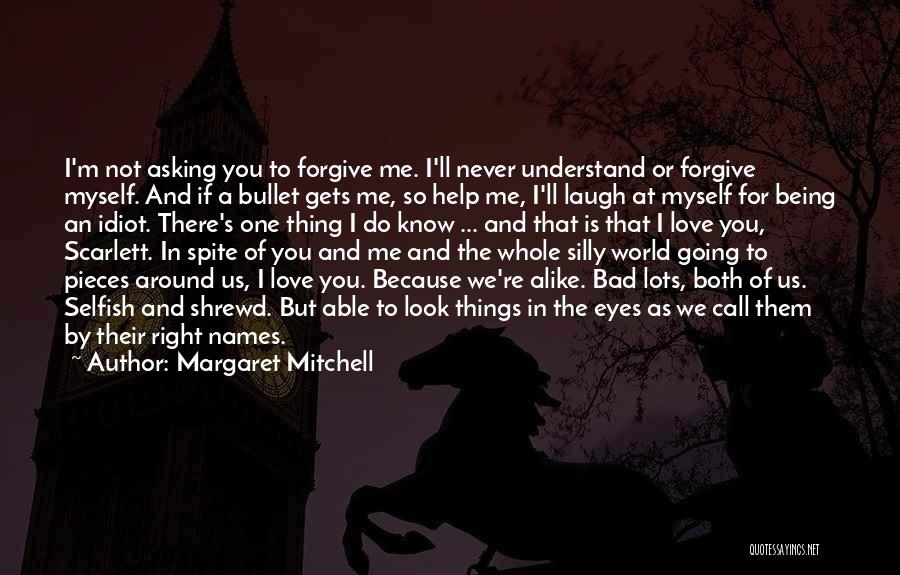 I'm not asking you to forgive me. I'll never understand or forgive myself. And if a bullet gets me, so help me, I'll laugh at myself for being an idiot. There's one thing I do know ... and that is that I love you, Scarlett. In spite of you and me and the whole silly world going to pieces around us, I love you. Because we're alike. Bad lots, both of us. Selfish and shrewd. But able to look things in the eyes as we call them by their right names.

~ Author: Margaret Mitchell

QUOTESSAYINGS.NET